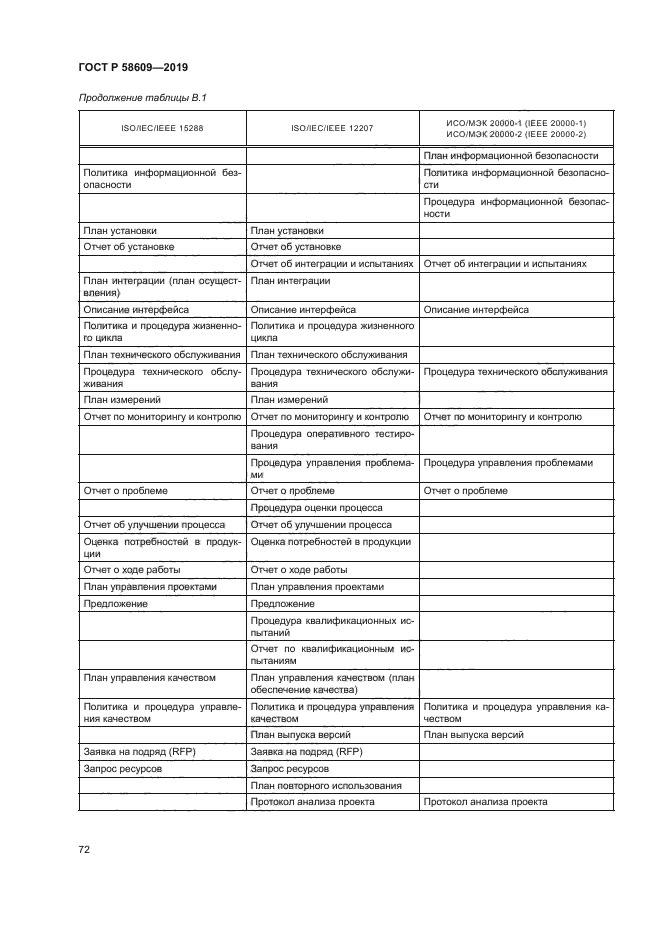 ГОСТ Р 58609—2019

Продолжение таблицы В.1

| ISO/IEC/IEEE 15288 | ISO/IEC/IEEE 12207 | ИСО/МЭК 20000-1 (IEEE 20000-1) ИСО/МЭК 20000-2 (IEEE 20000-2) |
|---|---|---|
| | | План информационной безопасности |
| Политика информационной безопасности | | Политика информационной безопасности |
| | | Процедура информационной безопасности |
| План установки | План установки | |
| Отчет об установке | Отчет об установке | |
| | Отчет об интеграции и испытаниях | Отчет об интеграции и испытаниях |
| План интеграции (план осуществления) | План интеграции | |
| Описание интерфейса | Описание интерфейса | Описание интерфейса |
| Политика и процедура жизненного цикла | Политика и процедура жизненного цикла | |
| План технического обслуживания | План технического обслуживания | |
| Процедура технического обслуживания | Процедура технического обслуживания | Процедура технического обслуживания |
| План измерений | План измерений | |
| Отчет по мониторингу и контролю | Отчет по мониторингу и контролю | Отчет по мониторингу и контролю |
| | Процедура оперативного тестирования | |
| | Процедура управления проблемами | Процедура управления проблемами |
| Отчет о проблеме | Отчет о проблеме | Отчет о проблеме |
| | Процедура оценки процесса | |
| Отчет об улучшении процесса | Отчет об улучшении процесса | |
| Оценка потребностей в продукции | Оценка потребностей в продукции | |
| Отчет о ходе работы | Отчет о ходе работы | |
| План управления проектами | План управления проектами | |
| Предложение | Предложение | |
| | Процедура квалификационных испытаний | |
| | Отчет по квалификационным испытаниям | |
| План управления качеством | План управления качеством (план обеспечение качества) | |
| Политика и процедура управления качеством | Политика и процедура управления качеством | Политика и процедура управления качеством |
| | План выпуска версий | План выпуска версий |
| Заявка на подряд (RFP) | Заявка на подряд (RFP) | |
| Запрос ресурсов | Запрос ресурсов | |
| | План повторного использования | |
| | Протокол анализа проекта | Протокол анализа проекта |

72